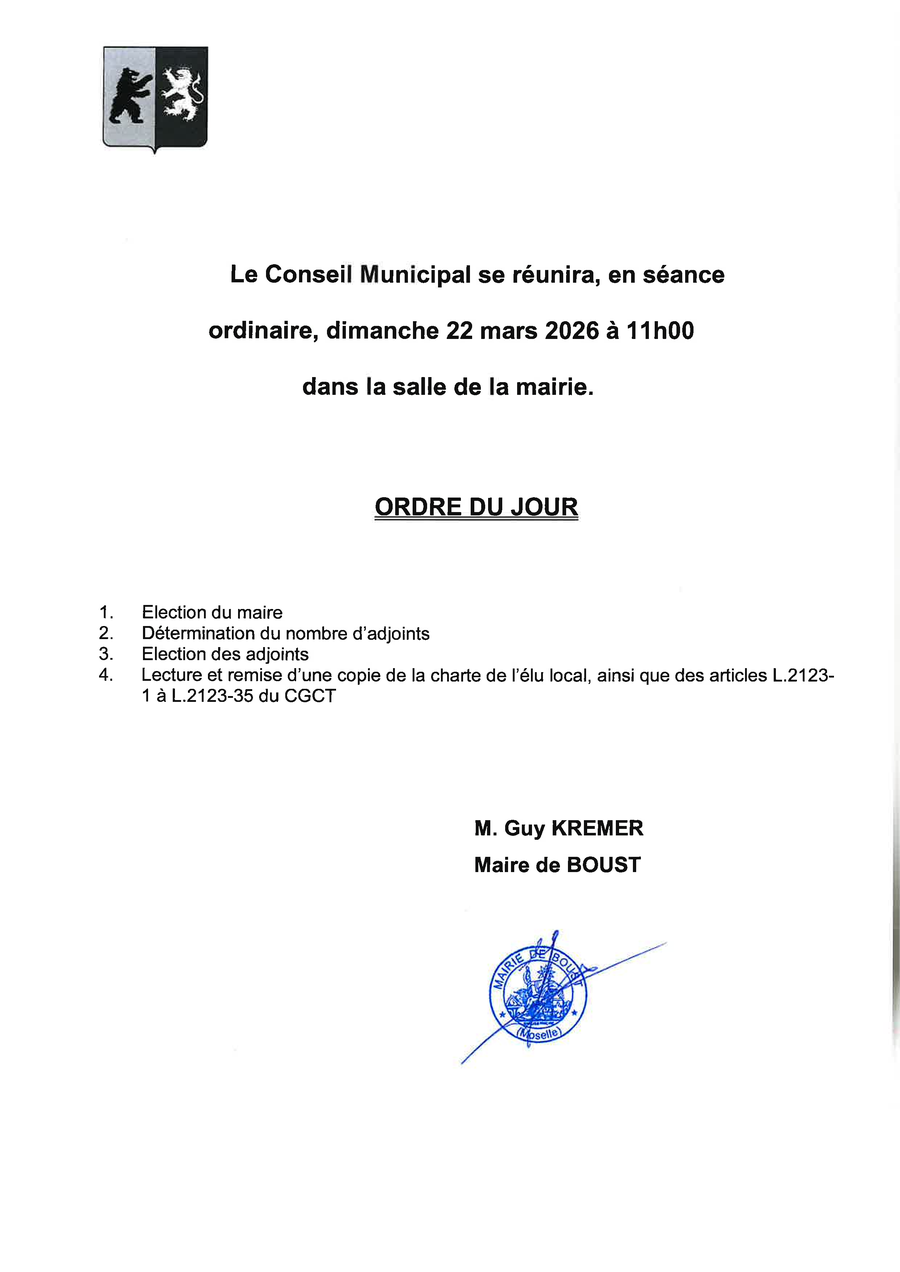 Le Conseil Municipal se réunira, en séance ordinaire, dimanche 22 mars 2026 à 11h00 dans la salle de la mairie.

ORDRE DU JOUR

1. Election du maire
2. Détermination du nombre d'adjoints
3. Election des adjoints
4. Lecture et remise d'une copie de la charte de l'élu local, ainsi que des articles L.2123-1 à L.2123-35 du CGCT

M. Guy KREMER
Maire de BOUST

MAIRIE DE BOUST
(Moselle)